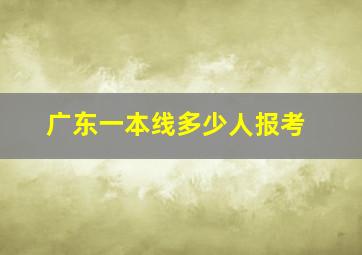 广东一本线多少人报考